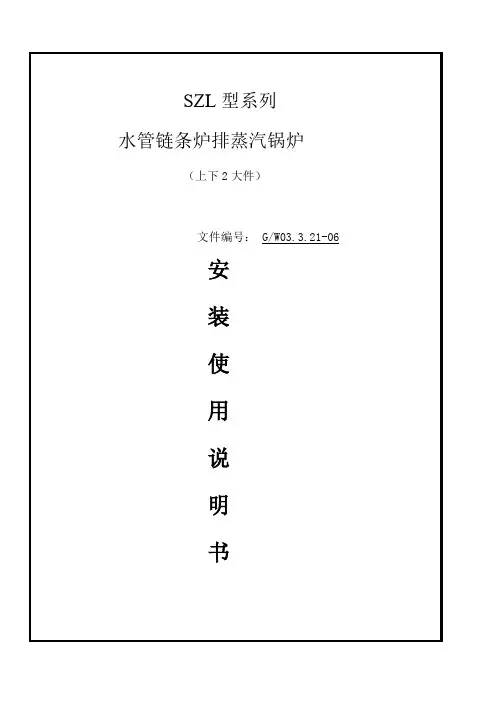 SZL 型系列

水管链条炉排蒸汽锅炉

（上下 2 大件）

文件编号： G/W03.3.21-06

安

装

使

用

说

明

书